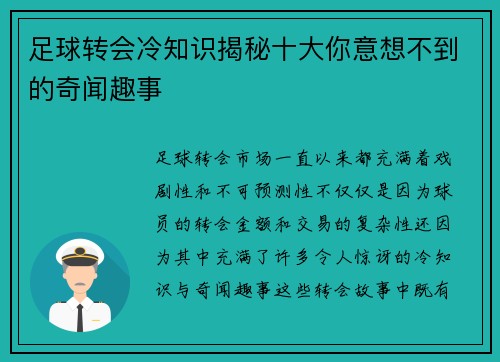 足球转会冷知识揭秘十大你意想不到的奇闻趣事

足球转会市场一直以来都充满着戏剧性和不可预测性不仅仅是因为球员的转会金额和交易的复杂性还因为其中充满了许多令人惊讶的冷知识与奇闻趣事这些转会故事中既有